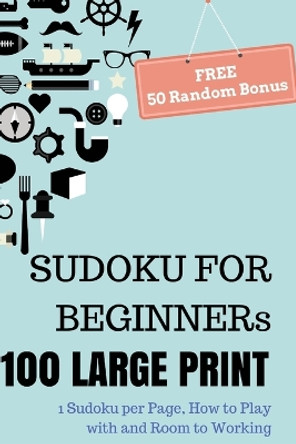 FREE
50 Random Bonus

SUDOKU FOR BEGINNERs

100 LARGE PRINT

1 Sudoku per Page, How to Play with and Room to Working